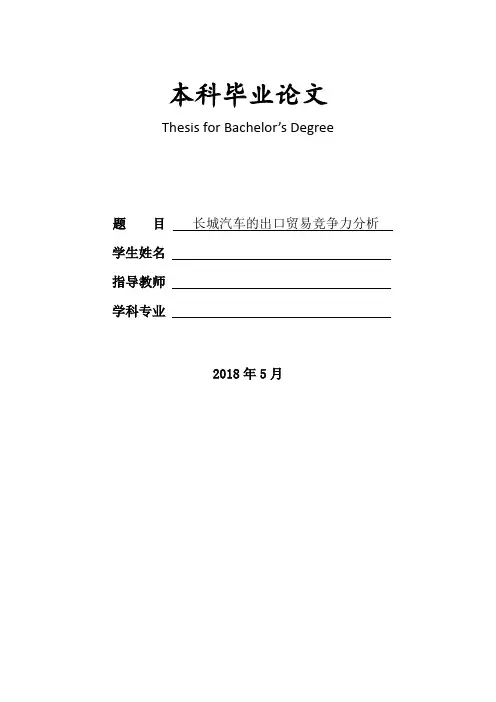 本科毕业论文

Thesis for Bachelor's Degree

题 目 长城汽车的出口贸易竞争力分析

学生姓名 ____

指导教师 ____

学科专业 ____

2018年5月